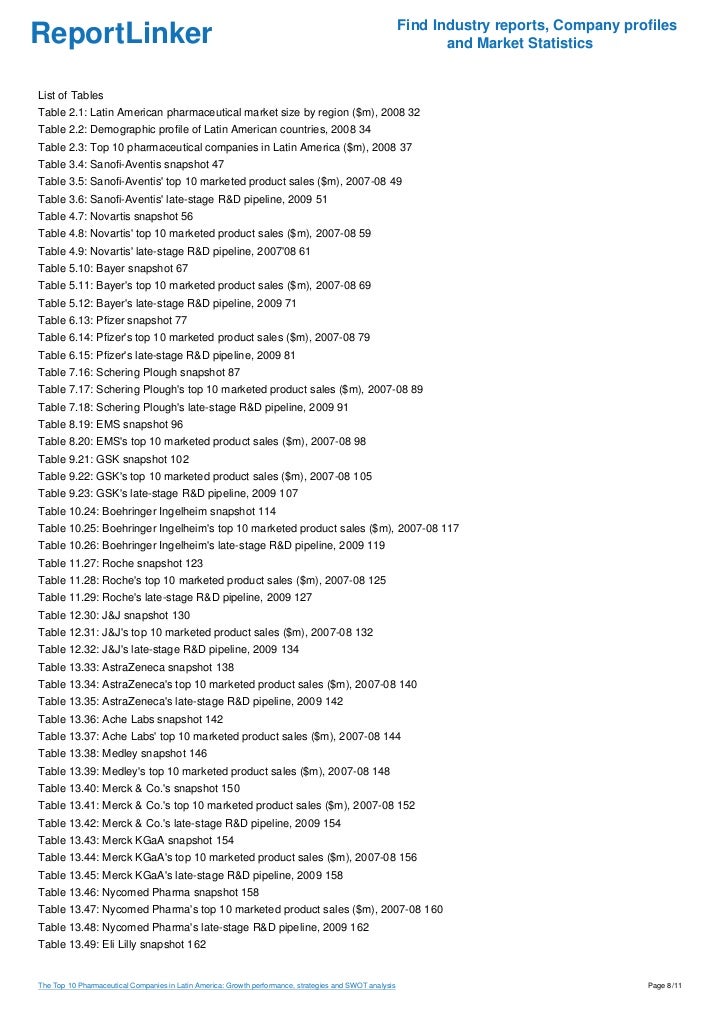 ReportLinker

Find Industry reports, Company profiles and Market Statistics

List of Tables
Table 2.1: Latin American pharmaceutical market size by region ($m), 2008 32
Table 2.2: Demographic profile of Latin American countries, 2008 34
Table 2.3: Top 10 pharmaceutical companies in Latin America ($m), 2008 37
Table 3.4: Sanofi-Aventis snapshot 47
Table 3.5: Sanofi-Aventis' top 10 marketed product sales ($m), 2007-08 49
Table 3.6: Sanofi-Aventis' late-stage R&D pipeline, 2009 51
Table 4.7: Novartis snapshot 56
Table 4.8: Novartis' top 10 marketed product sales ($m), 2007-08 59
Table 4.9: Novartis' late-stage R&D pipeline, 2007'08 61
Table 5.10: Bayer snapshot 67
Table 5.11: Bayer's top 10 marketed product sales ($m), 2007-08 69
Table 5.12: Bayer's late-stage R&D pipeline, 2009 71
Table 6.13: Pfizer snapshot 77
Table 6.14: Pfizer's top 10 marketed product sales ($m), 2007-08 79
Table 6.15: Pfizer's late-stage R&D pipeline, 2009 81
Table 7.16: Schering Plough snapshot 87
Table 7.17: Schering Plough's top 10 marketed product sales ($m), 2007-08 89
Table 7.18: Schering Plough's late-stage R&D pipeline, 2009 91
Table 8.19: EMS snapshot 96
Table 8.20: EMS's top 10 marketed product sales ($m), 2007-08 98
Table 9.21: GSK snapshot 102
Table 9.22: GSK's top 10 marketed product sales ($m), 2007-08 105
Table 9.23: GSK's late-stage R&D pipeline, 2009 107
Table 10.24: Boehringer Ingelheim snapshot 114
Table 10.25: Boehringer Ingelheim's top 10 marketed product sales ($m), 2007-08 117
Table 10.26: Boehringer Ingelheim's late-stage R&D pipeline, 2009 119
Table 11.27: Roche snapshot 123
Table 11.28: Roche's top 10 marketed product sales ($m), 2007-08 125
Table 11.29: Roche's late-stage R&D pipeline, 2009 127
Table 12.30: J&J snapshot 130
Table 12.31: J&J's top 10 marketed product sales ($m), 2007-08 132
Table 12.32: J&J's late-stage R&D pipeline, 2009 134
Table 13.33: AstraZeneca snapshot 138
Table 13.34: AstraZeneca's top 10 marketed product sales ($m), 2007-08 140
Table 13.35: AstraZeneca's late-stage R&D pipeline, 2009 142
Table 13.36: Ache Labs snapshot 142
Table 13.37: Ache Labs' top 10 marketed product sales ($m), 2007-08 144
Table 13.38: Medley snapshot 146
Table 13.39: Medley's top 10 marketed product sales ($m), 2007-08 148
Table 13.40: Merck & Co.'s snapshot 150
Table 13.41: Merck & Co.'s top 10 marketed product sales ($m), 2007-08 152
Table 13.42: Merck & Co.'s late-stage R&D pipeline, 2009 154
Table 13.43: Merck KGaA snapshot 154
Table 13.44: Merck KGaA's top 10 marketed product sales ($m), 2007-08 156
Table 13.45: Merck KGaA's late-stage R&D pipeline, 2009 158
Table 13.46: Nycomed Pharma snapshot 158
Table 13.47: Nycomed Pharma's top 10 marketed product sales ($m), 2007-08 160
Table 13.48: Nycomed Pharma's late-stage R&D pipeline, 2009 162
Table 13.49: Eli Lilly snapshot 162

The Top 10 Pharmaceutical Companies in Latin America: Growth performance, strategies and SWOT analysis

Page 8/11